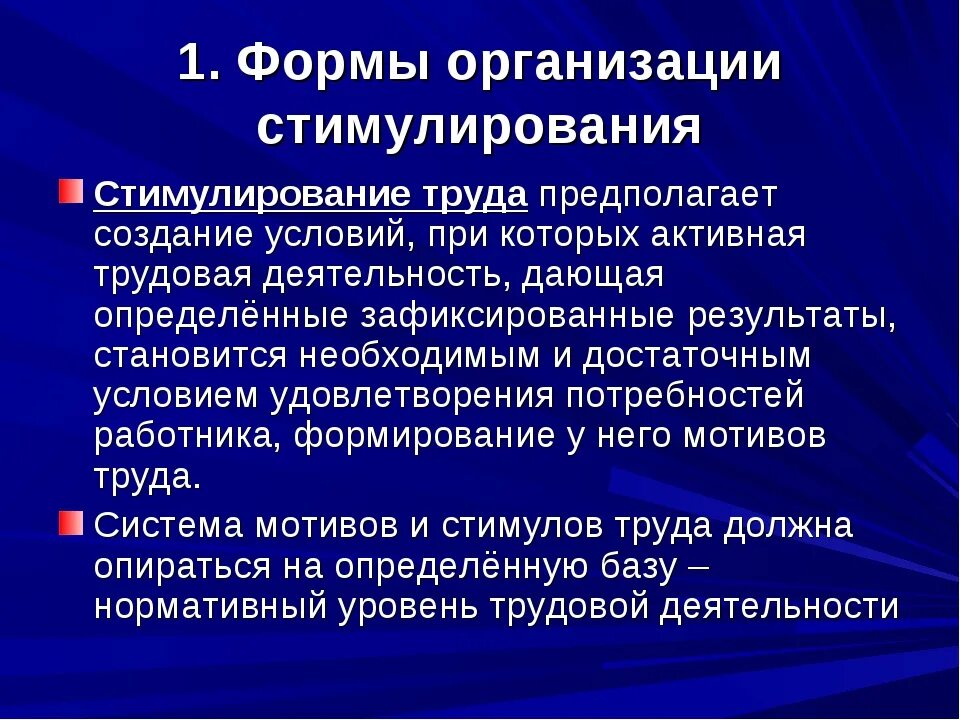 1. Формы организации стимулирования

Стимулирование труда предполагает создание условий, при которых активная трудовая деятельность, дающая определённые зафиксированные результаты, становится необходимым и достаточным условием удовлетворения потребностей работника, формирование у него мотивов труда.

Система мотивов и стимулов труда должна опираться на определённую базу – нормативный уровень трудовой деятельности